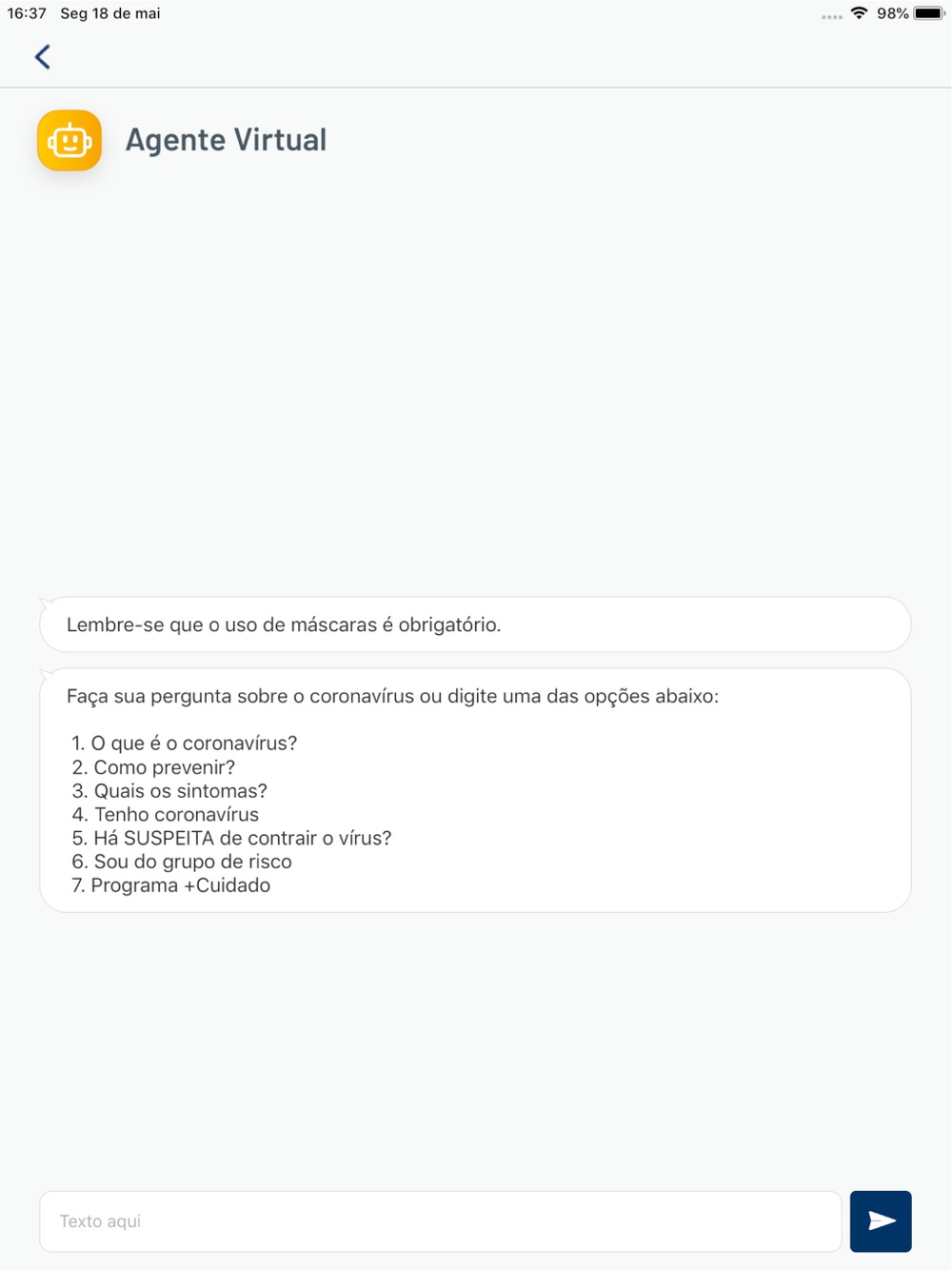 16:37 Seg 18 de mai

98%

Agente Virtual

Lembre-se que o uso de máscaras é obrigatório.

Faça sua pergunta sobre o coronavírus ou digite uma das opções abaixo:

1. O que é o coronavírus?
2. Como prevenir?
3. Quais os sintomas?
4. Tenho coronavírus
5. Há SUSPEITA de contrair o vírus?
6. Sou do grupo de risco
7. Programa +Cuidado

Texto aqui